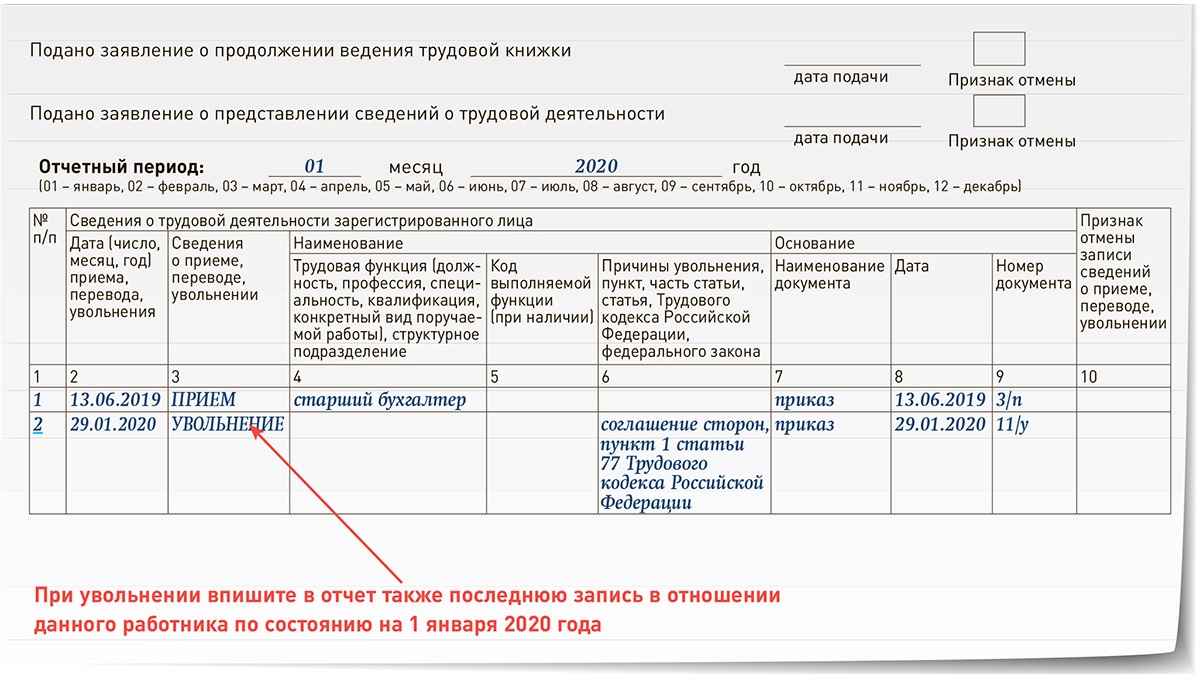 Подано заявление о продолжении ведения трудовой книжки

дата подачи

Признак отмены

Подано заявление о представлении сведений о трудовой деятельности

дата подачи

Признак отмены

Отчетный период: 01 месяц 2020 год
(01 – январь, 02 – февраль, 03 – март, 04 – апрель, 05 – май, 06 – июнь, 07 – июль, 08 – август, 09 – сентябрь, 10 – октябрь, 11 – ноябрь, 12 – декабрь)

| № п/п | Сведения о трудовой деятельности зарегистрированного лица | | | | | | | | Признак отмены записи сведений о приеме, переводе, увольнении |
|---|---|---|---|---|---|---|---|---|---|
| | Дата (число, месяц, год) приема, перевода, увольнения | Сведения о приеме, переводе, увольнении | Наименование | | | Основание | | | |
| | | | Трудовая функция (должность, профессия, специальность, квалификация, конкретный вид поручаемой работы), структурное подразделение | Код выполняемой функции (при наличии) | Причины увольнения, пункт, часть статьи, статья, Трудового кодекса Российской Федерации, федерального закона | Наименование документа | Дата | Номер документа | |
| 1 | 2 | 3 | 4 | 5 | 6 | 7 | 8 | 9 | 10 |
| 1 | 13.06.2019 | ПРИЕМ | старший бухгалтер | | | приказ | 13.06.2019 | 3/п | |
| 2 | 29.01.2020 | УВОЛЬНЕНИЕ | | | соглашение сторон, пункт 1 статьи 77 Трудового кодекса Российской Федерации | приказ | 29.01.2020 | 11/у | |

При увольнении впишите в отчет также последнюю запись в отношении данного работника по состоянию на 1 января 2020 года